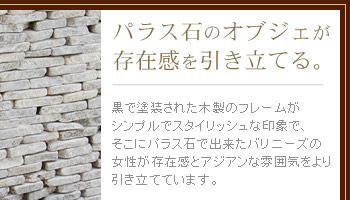 パラス石のオブジェが存在感を引き立てる。

黒で塗装された木製のフレームがシンプルでスタイリッシュな印象で、そこにパラス石で出来たバリニーズの女性が存在感とアジアンな雰囲気をより引き立てています。